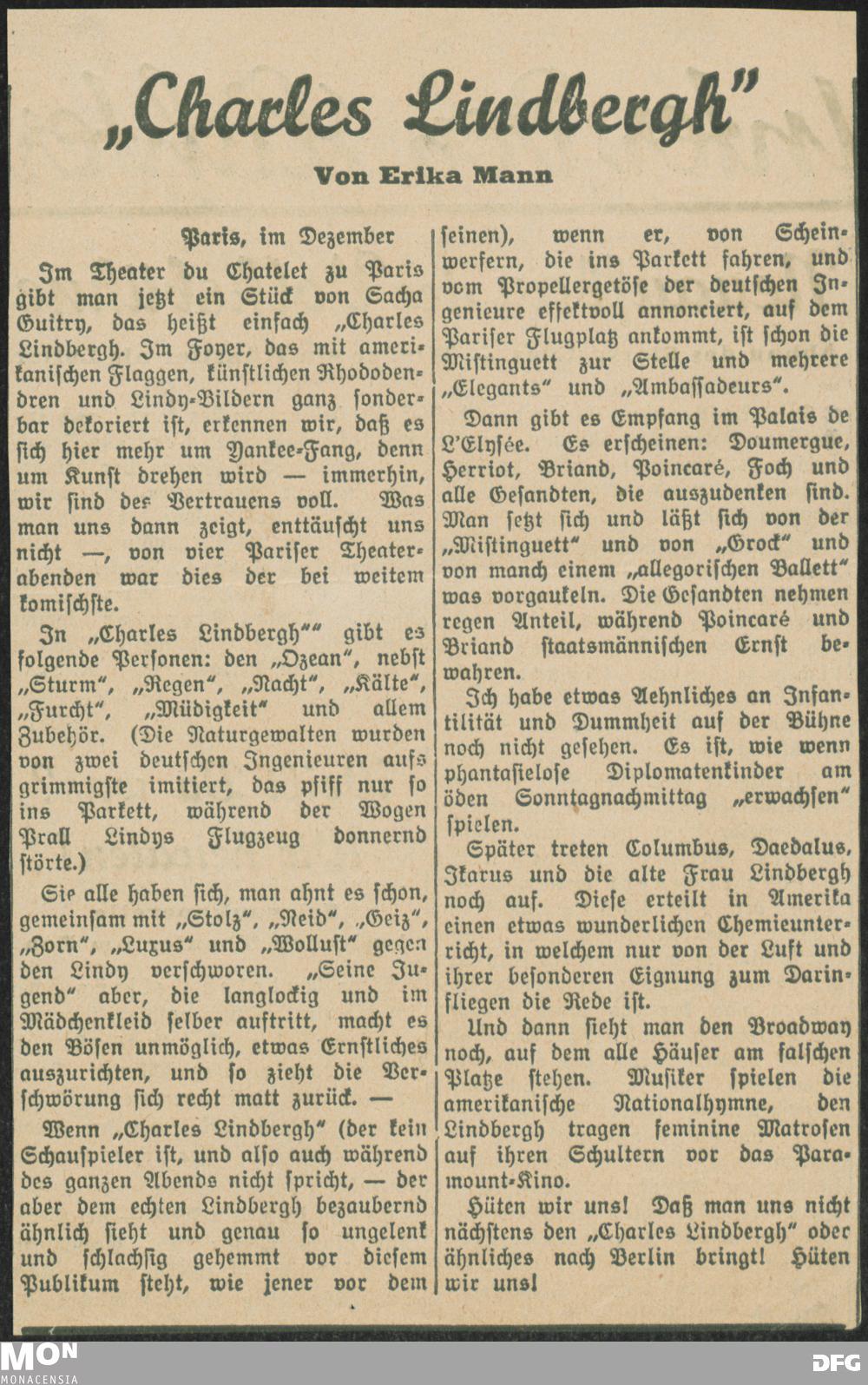 „Charles Lindbergh"

Von Erika Mann

Paris, im Dezember

Im Theater du Chatelet zu Paris gibt man jetzt ein Stück von Sacha Guitry, das heißt einfach „Charles Lindbergh. Im Foyer, das mit amerikanischen Flaggen, künstlichen Rhododendren und Lindy-Bildern ganz sonderbar dekoriert ist, erkennen wir, daß es sich hier mehr um Yankee-Fang, denn um Kunst drehen wird — immerhin, wir sind des Vertrauens voll. Was man uns dann zeigt, enttäuscht uns nicht —, von vier Pariser Theaterabenden war dies der bei weitem komischste.

In „Charles Lindbergh"" gibt es folgende Personen: den „Ozean", nebst „Sturm", „Regen", „Nacht", „Kälte", „Furcht", „Müdigkeit" und allem Zubehör. (Die Naturgewalten wurden von zwei deutschen Ingenieuren aufs grimmigste imitiert, das pfiff nur so ins Parkett, während der Wogen Prall Lindys Flugzeug donnernd störte.)

Sie alle haben sich, man ahnt es schon, gemeinsam mit „Stolz", „Neid", „Geiz", „Zorn", „Luxus" und „Wollust" gegen den Lindy verschworen. „Seine Jugend" aber, die langlockig und im Mädchenkleid selber auftritt, macht es den Bösen unmöglich, etwas Ernstliches auszurichten, und so zieht die Verschwörung sich recht matt zurück. —

Wenn „Charles Lindbergh" (der kein Schauspieler ist, und also auch während des ganzen Abends nicht spricht, — der aber dem echten Lindbergh bezaubernd ähnlich sieht und genau so ungelenk und schlachsig gehemmt vor diesem Publikum steht, wie jener vor dem seinen), wenn er, von Scheinwerfern, die ins Parkett fahren, und vom Propellergetöse der deutschen Ingenieure effektvoll annonciert, auf dem Pariser Flugplatz ankommt, ist schon die Mistinguett zur Stelle und mehrere „Elegants" und „Ambassadeurs".

Dann gibt es Empfang im Palais de L'Elysée. Es erscheinen: Doumergue, Herriot, Briand, Poincaré, Foch und alle Gesandten, die auszudenken sind. Man setzt sich und läßt sich von der „Mistinguett" und von „Grock" und von manch einem „allegorischen Ballett" was vorgaukeln. Die Gesandten nehmen regen Anteil, während Poincaré und Briand staatsmännischen Ernst bewahren.

Ich habe etwas Aehnliches an Infantilität und Dummheit auf der Bühne noch nicht gesehen. Es ist, wie wenn phantasielose Diplomatenkinder am öden Sonntagnachmittag „erwachsen" spielen.

Später treten Columbus, Daedalus, Ikarus und die alte Frau Lindbergh noch auf. Diese erteilt in Amerika einen etwas wunderlichen Chemieunterricht, in welchem nur von der Luft und ihrer besonderen Eignung zum Darinfliegen die Rede ist.

Und dann sieht man den Broadway noch, auf dem alle Häuser am falschen Platze stehen. Musiker spielen die amerikanische Nationalhymne, den Lindbergh tragen feminine Matrosen auf ihren Schultern vor das Paramount-Kino.

Hüten wir uns! Daß man uns nicht nächstens den „Charles Lindbergh" oder ähnliches nach Berlin bringt! Hüten wir uns!

MON MONACENSIA

DFG